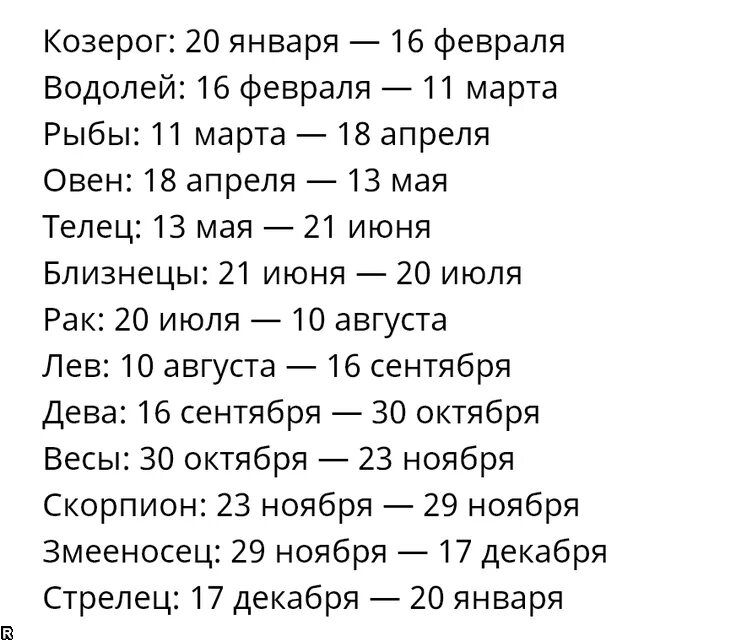 Козерог: 20 января — 16 февраля
Водолей: 16 февраля — 11 марта
Рыбы: 11 марта — 18 апреля
Овен: 18 апреля — 13 мая
Телец: 13 мая — 21 июня
Близнецы: 21 июня — 20 июля
Рак: 20 июля — 10 августа
Лев: 10 августа — 16 сентября
Дева: 16 сентября — 30 октября
Весы: 30 октября — 23 ноября
Скорпион: 23 ноября — 29 ноября
Змееносец: 29 ноября — 17 декабря
Стрелец: 17 декабря — 20 января